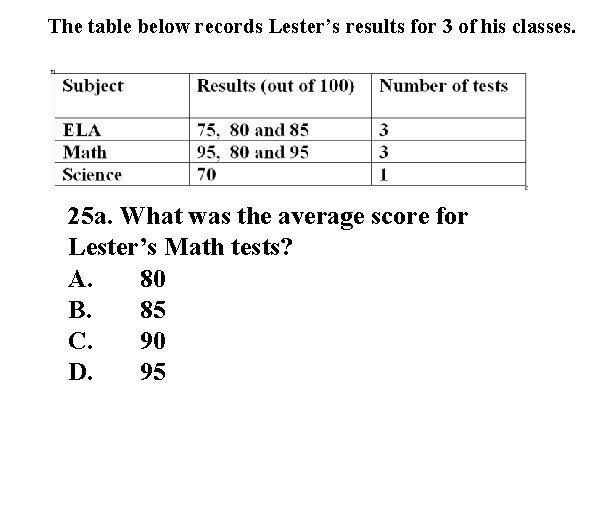 The table below records Lester's results for 3 of his classes.

| Subject | Results (out of 100) | Number of tests |
|---|---|---|
| ELA | 75, 80 and 85 | 3 |
| Math | 95, 80 and 95 | 3 |
| Science | 70 | 1 |

25a. What was the average score for Lester's Math tests?

A. 80
B. 85
C. 90
D. 95